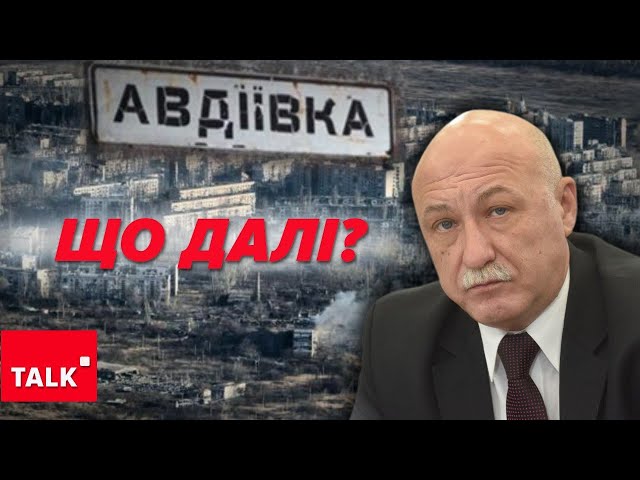 АВДІЇВКА

ЩО ДАЛІ?

TALK